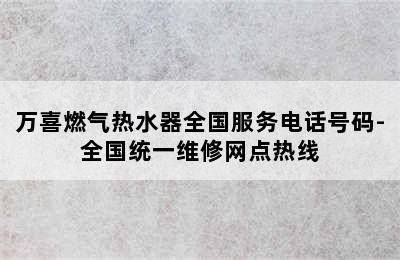 万喜燃气热水器全国服务电话号码-全国统一维修网点热线